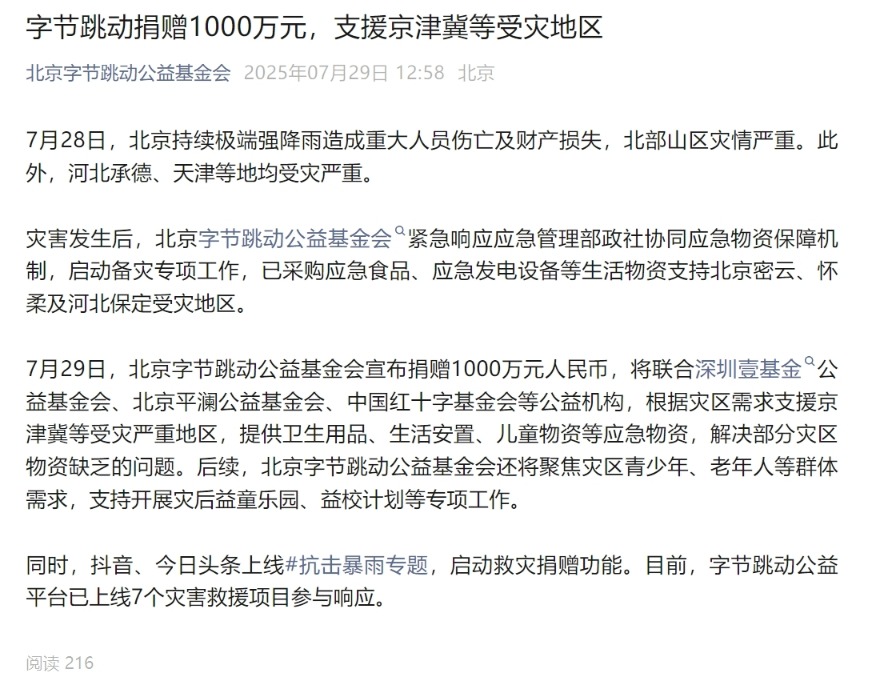 字节跳动捐赠1000万元，支援京津冀等受灾地区

北京字节跳动公益基金会 2025年07月29日 12:58 北京

7月28日，北京持续极端强降雨造成重大人员伤亡及财产损失，北部山区灾情严重。此外，河北承德、天津等地均受灾严重。

灾害发生后，北京字节跳动公益基金会紧急响应应急管理部政社协同应急物资保障机制，启动备灾专项工作，已采购应急食品、应急发电设备等生活物资支持北京密云、怀柔及河北保定受灾地区。

7月29日，北京字节跳动公益基金会宣布捐赠1000万元人民币，将联合深圳壹基金公益基金会、北京平澜公益基金会、中国红十字基金会等公益机构，根据灾区需求支援京津冀等受灾严重地区，提供卫生用品、生活安置、儿童物资等应急物资，解决部分灾区物资缺乏的问题。后续，北京字节跳动公益基金会还将聚焦灾区青少年、老年人等群体需求，支持开展灾后益童乐园、益校计划等专项工作。

同时，抖音、今日头条上线#抗击暴雨专题，启动救灾捐赠功能。目前，字节跳动公益平台已上线7个灾害救援项目参与响应。

阅读 216